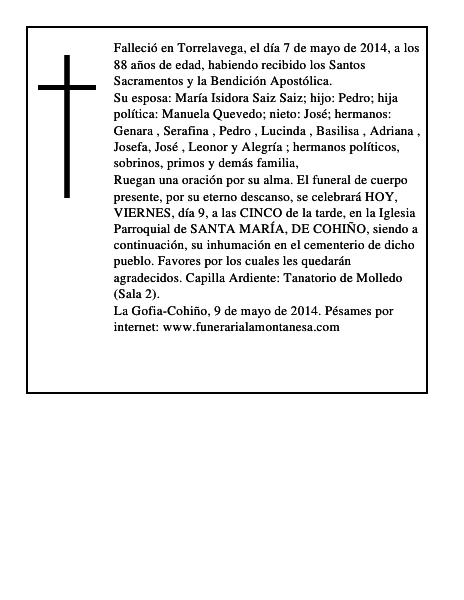 Falleció en Torrelavega, el día 7 de mayo de 2014, a los 88 años de edad, habiendo recibido los Santos Sacramentos y la Bendición Apostólica.
Su esposa: María Isidora Saiz Saiz; hijo: Pedro; hija política: Manuela Quevedo; nieto: José; hermanos: Genara , Serafina , Pedro , Lucinda , Basilisa , Adriana , Josefa, José , Leonor y Alegría ; hermanos políticos, sobrinos, primos y demás familia,
Ruegan una oración por su alma. El funeral de cuerpo presente, por su eterno descanso, se celebrará HOY, VIERNES, día 9, a las CINCO de la tarde, en la Iglesia Parroquial de SANTA MARÍA, DE COHIÑO, siendo a continuación, su inhumación en el cementerio de dicho pueblo. Favores por los cuales les quedarán agradecidos. Capilla Ardiente: Tanatorio de Molledo (Sala 2).
La Gofia-Cohiño, 9 de mayo de 2014. Pésames por internet: www.funerarialamontanesa.com